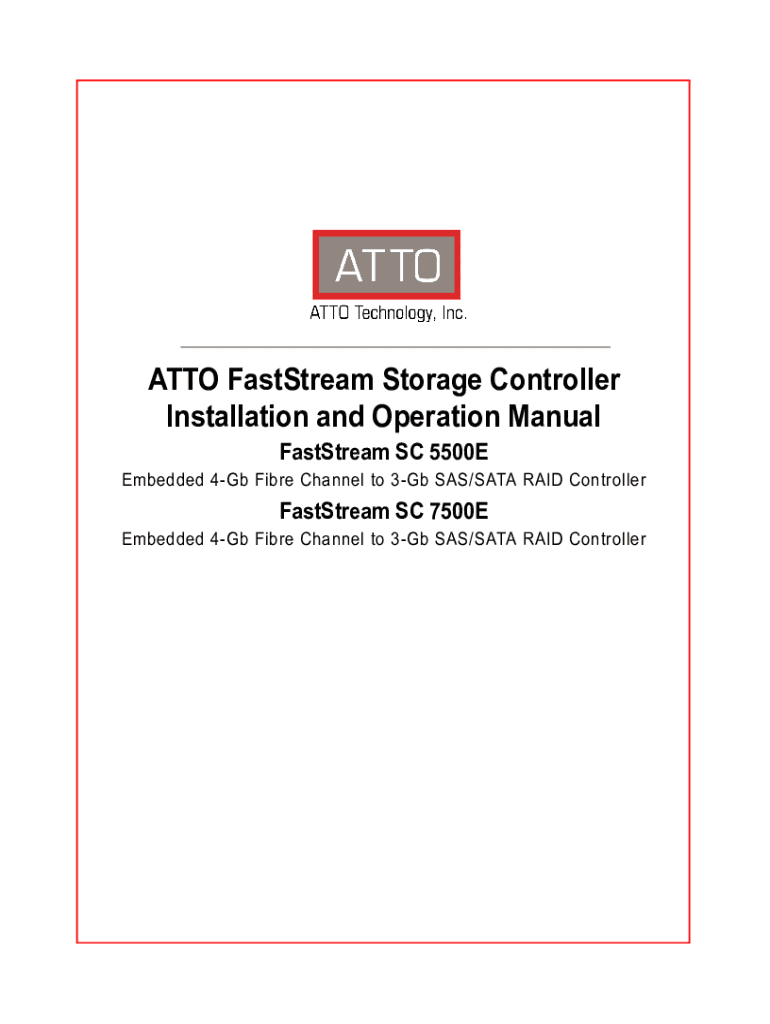 ATTO

ATTO Technology, Inc.

ATTO FastStream Storage Controller Installation and Operation Manual

FastStream SC 5500E

Embedded 4-Gb Fibre Channel to 3-Gb SAS/SATA RAID Controller

FastStream SC 7500E

Embedded 4-Gb Fibre Channel to 3-Gb SAS/SATA RAID Controller